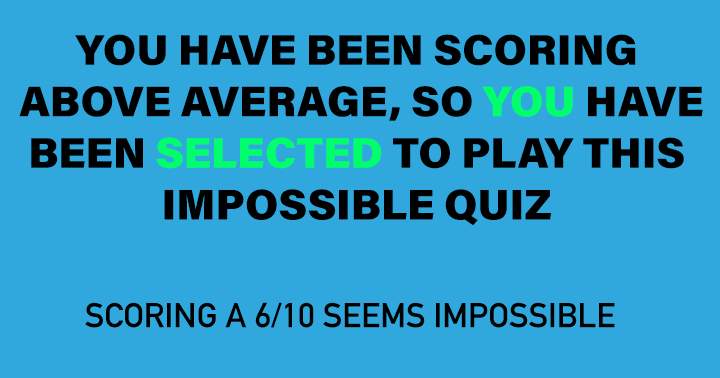 YOU HAVE BEEN SCORING ABOVE AVERAGE, SO YOU HAVE BEEN SELECTED TO PLAY THIS IMPOSSIBLE QUIZ

SCORING A 6/10 SEEMS IMPOSSIBLE